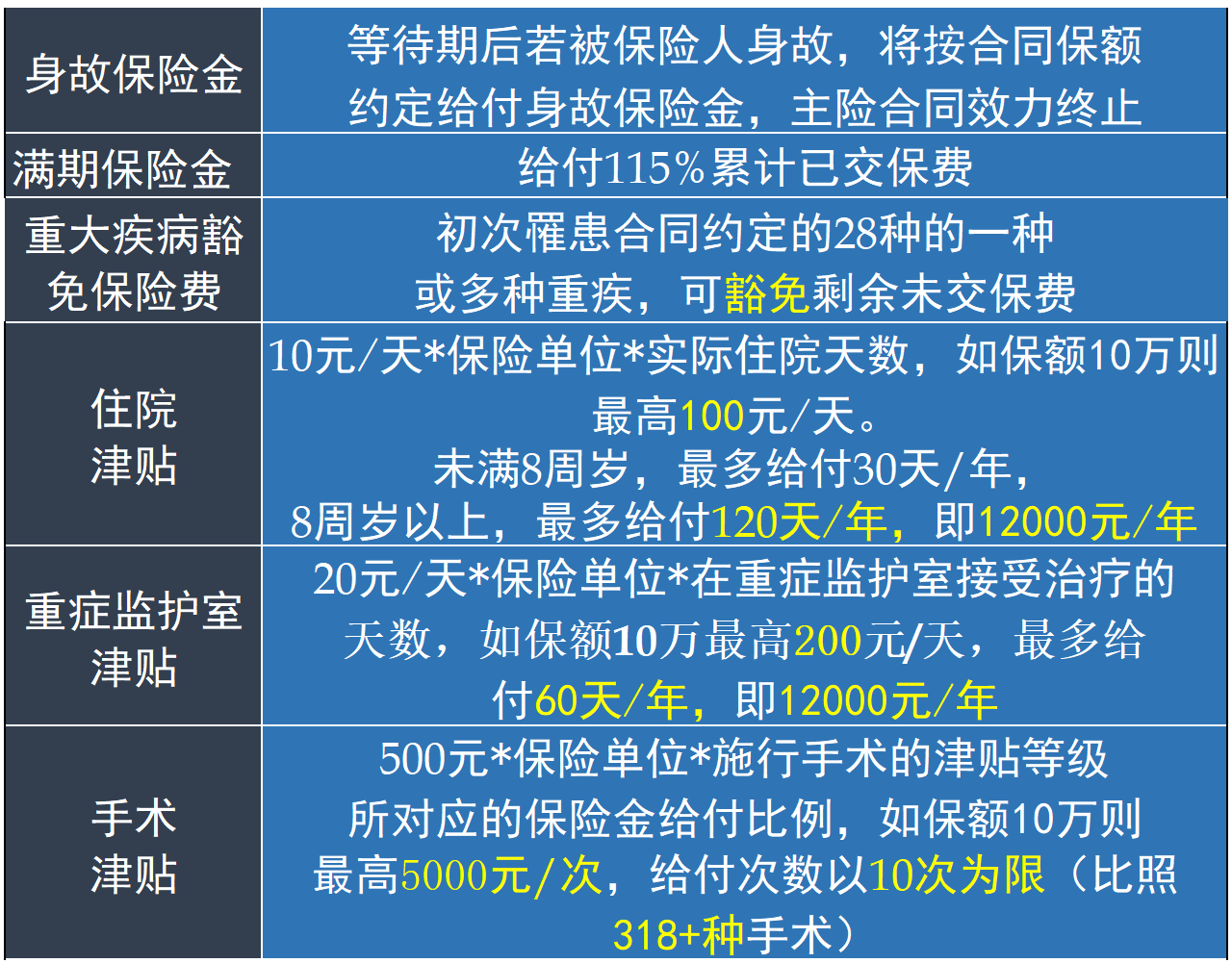 | 身故保险金 | 等待期后若被保险人身故，将按合同保额约定给付身故保险金，主险合同效力终止 |
|---|---|
| 满期保险金 | 给付115%累计已交保费 |
| 重大疾病豁免保险费 | 初次罹患合同约定的28种的一种或多种重疾，可豁免剩余未交保费 |
| 住院津贴 | 10元/天*保险单位*实际住院天数，如保额10万则最高100元/天。未满8周岁，最多给付30天/年，8周岁以上，最多给付120天/年，即12000元/年 |
| 重症监护室津贴 | 20元/天*保险单位*在重症监护室接受治疗的天数，如保额10万最高200元/天，最多给付60天/年，即12000元/年 |
| 手术津贴 | 500元*保险单位*施行手术的津贴等级所对应的保险金给付比例，如保额10万则最高5000元/次，给付次数以10次为限（比照318+种手术） |